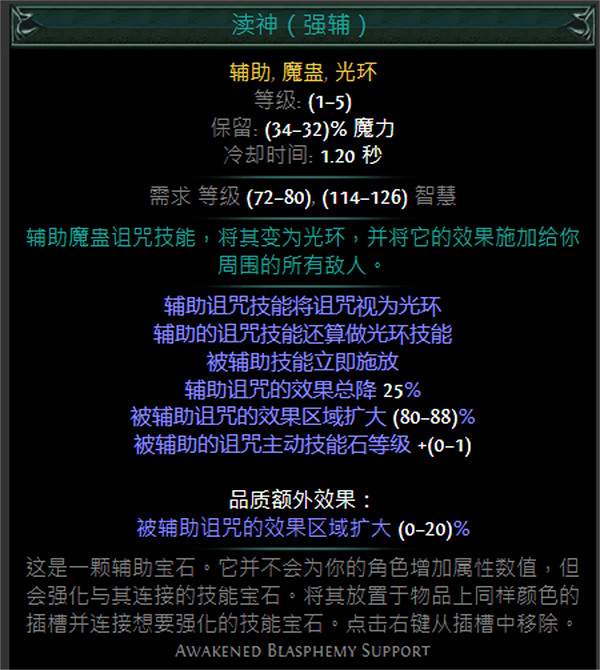 渎神（强辅）

辅助, 魔蛊, 光环
等级: (1–5)
保留: (34–32)% 魔力
冷却时间: 1.20 秒

需求 等级 (72–80), (114–126) 智慧

辅助魔蛊诅咒技能，将其变为光环，并将它的效果施加给你周围的所有敌人。

辅助诅咒技能将诅咒视为光环
辅助的诅咒技能还算做光环技能
被辅助技能立即施放
辅助诅咒的效果总降 25%
被辅助诅咒的效果区域扩大 (80–88)%
被辅助的诅咒主动技能石等级 +(0–1)

品质额外效果：
被辅助诅咒的效果区域扩大 (0–20)%

这是一颗辅助宝石。它并不会为你的角色增加属性数值，但会强化与其连接的技能宝石。将其放置于物品上同样颜色的插槽并连接想要强化的技能宝石。点击右键从插槽中移除。

Awakened Blasphemy Support